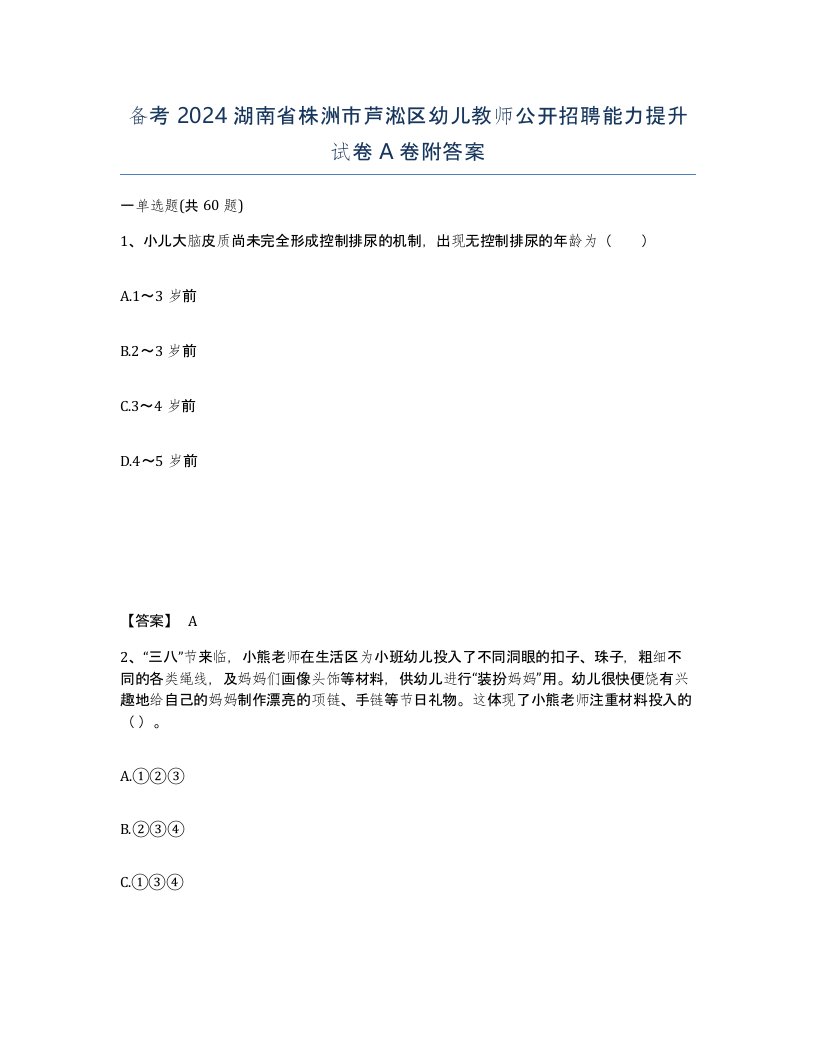 备考 2024 湖南省株洲市芦淞区幼儿教师公开招聘能力提升试卷 A 卷附答案

一单选题(共 60 题)

1、小儿大脑皮质尚未完全形成控制排尿的机制，出现无控制排尿的年龄为（　　）

A.1～3 岁前

B.2～3 岁前

C.3～4 岁前

D.4～5 岁前

【答案】 A

2、“三八”节来临，小熊老师在生活区为小班幼儿投入了不同洞眼的扣子、珠子，粗细不同的各类绳线，及妈妈们画像头饰等材料，供幼儿进行“装扮妈妈”用。幼儿很快便饶有兴趣地给自己的妈妈制作漂亮的项链、手链等节日礼物。这体现了小熊老师注重材料投入的（）。

A.①②③

B.②③④

C.①③④